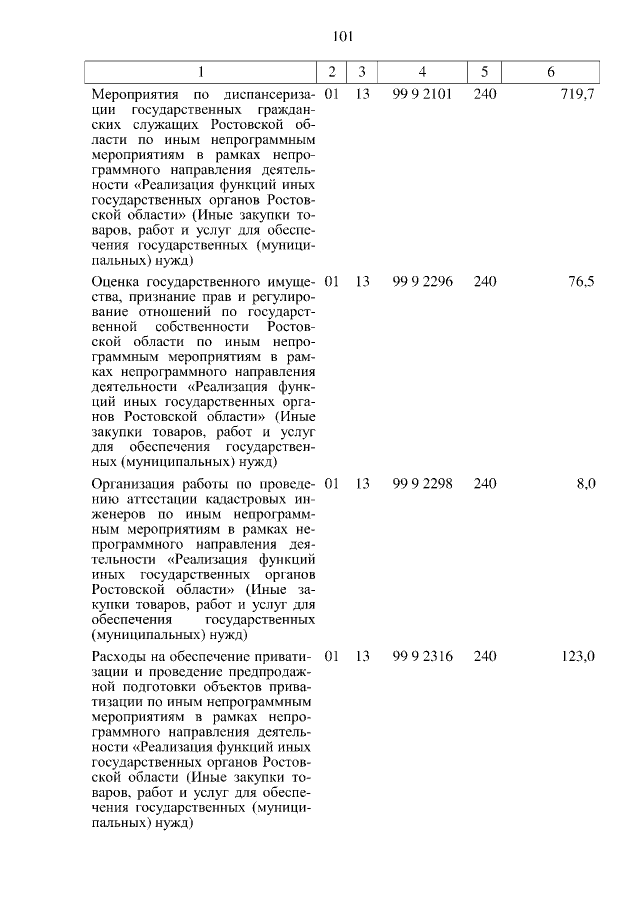 101

| 1 | 2 | 3 | 4 | 5 | 6 |
|---|---|---|---|---|---|
| Мероприятия по диспансеризации государственных гражданских служащих Ростовской области по иным непрограммным мероприятиям в рамках непрограммного направления деятельности «Реализация функций иных государственных органов Ростовской области» (Иные закупки товаров, работ и услуг для обеспечения государственных (муниципальных) нужд) | 01 | 13 | 99 9 2101 | 240 | 719,7 |
| Оценка государственного имущества, признание прав и регулирование отношений по государственной собственности Ростовской области по иным непрограммным мероприятиям в рамках непрограммного направления деятельности «Реализация функций иных государственных органов Ростовской области» (Иные закупки товаров, работ и услуг для обеспечения государственных (муниципальных) нужд) | 01 | 13 | 99 9 2296 | 240 | 76,5 |
| Организация работы по проведению аттестации кадастровых инженеров по иным непрограммным мероприятиям в рамках непрограммного направления деятельности «Реализация функций иных государственных органов Ростовской области» (Иные закупки товаров, работ и услуг для обеспечения государственных (муниципальных) нужд) | 01 | 13 | 99 9 2298 | 240 | 8,0 |
| Расходы на обеспечение приватизации и проведение предпродажной подготовки объектов приватизации по иным непрограммным мероприятиям в рамках непрограммного направления деятельности «Реализация функций иных государственных органов Ростовской области (Иные закупки товаров, работ и услуг для обеспечения государственных (муниципальных) нужд) | 01 | 13 | 99 9 2316 | 240 | 123,0 |